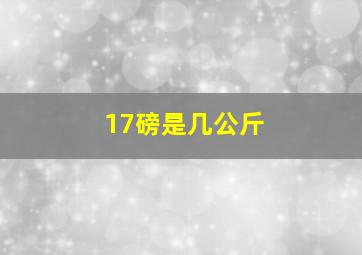 17磅是几公斤